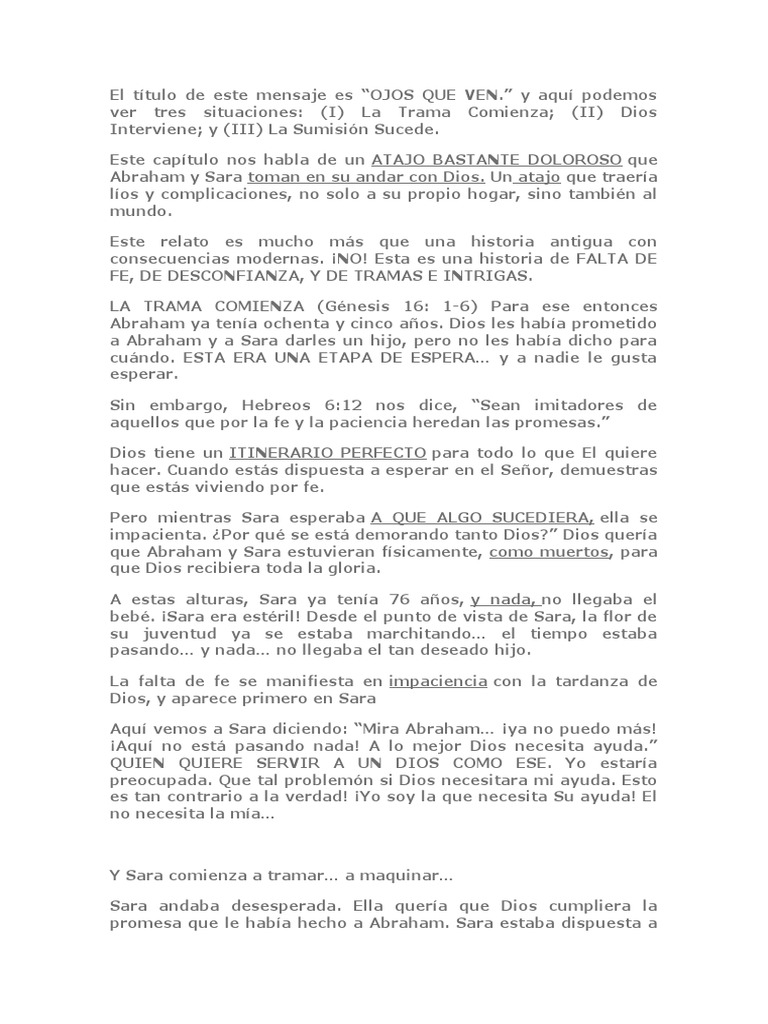 El título de este mensaje es “OJOS QUE VEN.” y aquí podemos ver tres situaciones: (I) La Trama Comienza; (II) Dios Interviene; y (III) La Sumisión Sucede.

Este capítulo nos habla de un ATAJO BASTANTE DOLOROSO que Abraham y Sara toman en su andar con Dios. Un atajo que traería líos y complicaciones, no solo a su propio hogar, sino también al mundo.

Este relato es mucho más que una historia antigua con consecuencias modernas. ¡NO! Esta es una historia de FALTA DE FE, DE DESCONFIANZA, Y DE TRAMAS E INTRIGAS.

LA TRAMA COMIENZA (Génesis 16: 1-6) Para ese entonces Abraham ya tenía ochenta y cinco años. Dios les había prometido a Abraham y a Sara darles un hijo, pero no les había dicho para cuándo. ESTA ERA UNA ETAPA DE ESPERA… y a nadie le gusta esperar.

Sin embargo, Hebreos 6:12 nos dice, “Sean imitadores de aquellos que por la fe y la paciencia heredan las promesas.”

Dios tiene un ITINERARIO PERFECTO para todo lo que El quiere hacer. Cuando estás dispuesta a esperar en el Señor, demuestras que estás viviendo por fe.

Pero mientras Sara esperaba A QUE ALGO SUCEDIERA, ella se impacienta. ¿Por qué se está demorando tanto Dios?” Dios quería que Abraham y Sara estuvieran físicamente, como muertos, para que Dios recibiera toda la gloria.

A estas alturas, Sara ya tenía 76 años, y nada, no llegaba el bebé. ¡Sara era estéril! Desde el punto de vista de Sara, la flor de su juventud ya se estaba marchitando… el tiempo estaba pasando… y nada… no llegaba el tan deseado hijo.

La falta de fe se manifiesta en impaciencia con la tardanza de Dios, y aparece primero en Sara

Aquí vemos a Sara diciendo: “Mira Abraham… ¡ya no puedo más! ¡Aquí no está pasando nada! A lo mejor Dios necesita ayuda.” QUIEN QUIERE SERVIR A UN DIOS COMO ESE. Yo estaría preocupada. Que tal problemón si Dios necesitara mi ayuda. Esto es tan contrario a la verdad! ¡Yo soy la que necesita Su ayuda! El no necesita la mía…

Y Sara comienza a tramar… a maquinar…

Sara andaba desesperada. Ella quería que Dios cumpliera la promesa que le había hecho a Abraham. Sara estaba dispuesta a